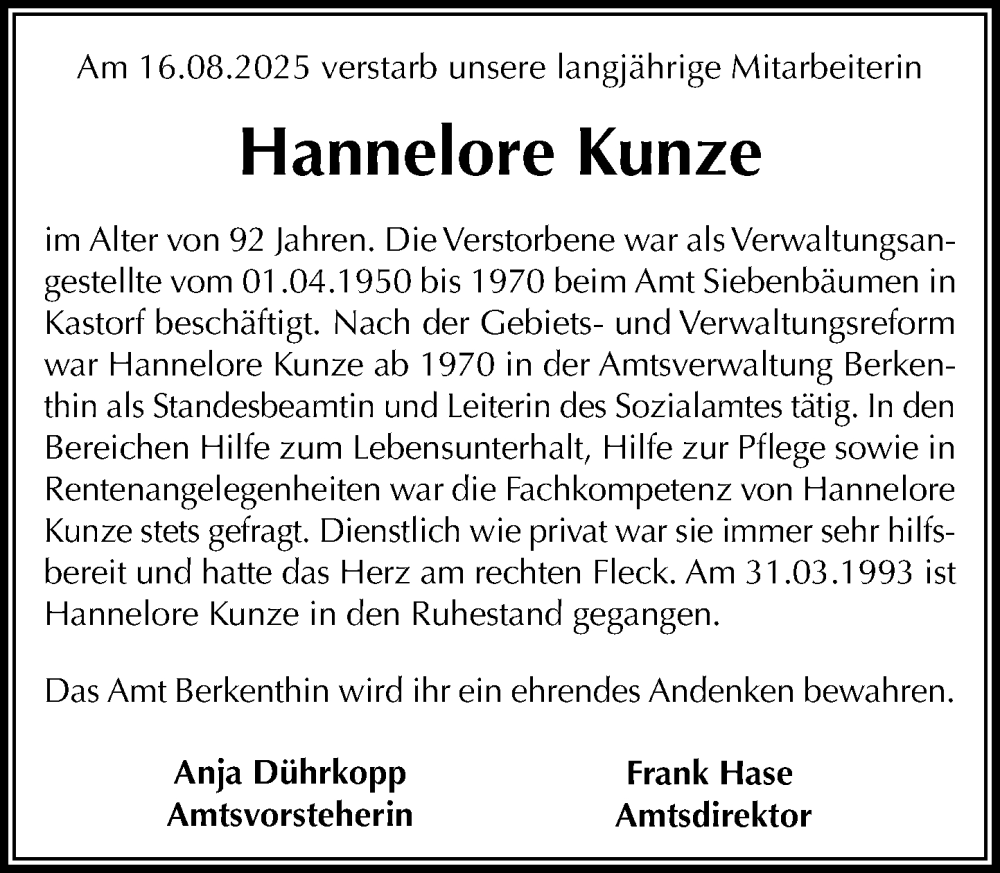 Am 16.08.2025 verstarb unsere langjährige Mitarbeiterin

Hannelore Kunze

im Alter von 92 Jahren. Die Verstorbene war als Verwaltungsangestellte vom 01.04.1950 bis 1970 beim Amt Siebenbäumen in Kastorf beschäftigt. Nach der Gebiets- und Verwaltungsreform war Hannelore Kunze ab 1970 in der Amtsverwaltung Berkenthin als Standesbeamtin und Leiterin des Sozialamtes tätig. In den Bereichen Hilfe zum Lebensunterhalt, Hilfe zur Pflege sowie in Rentenangelegenheiten war die Fachkompetenz von Hannelore Kunze stets gefragt. Dienstlich wie privat war sie immer sehr hilfsbereit und hatte das Herz am rechten Fleck. Am 31.03.1993 ist Hannelore Kunze in den Ruhestand gegangen.

Das Amt Berkenthin wird ihr ein ehrendes Andenken bewahren.

Anja Dührkopp
Amtsvorsteherin

Frank Hase
Amtsdirektor